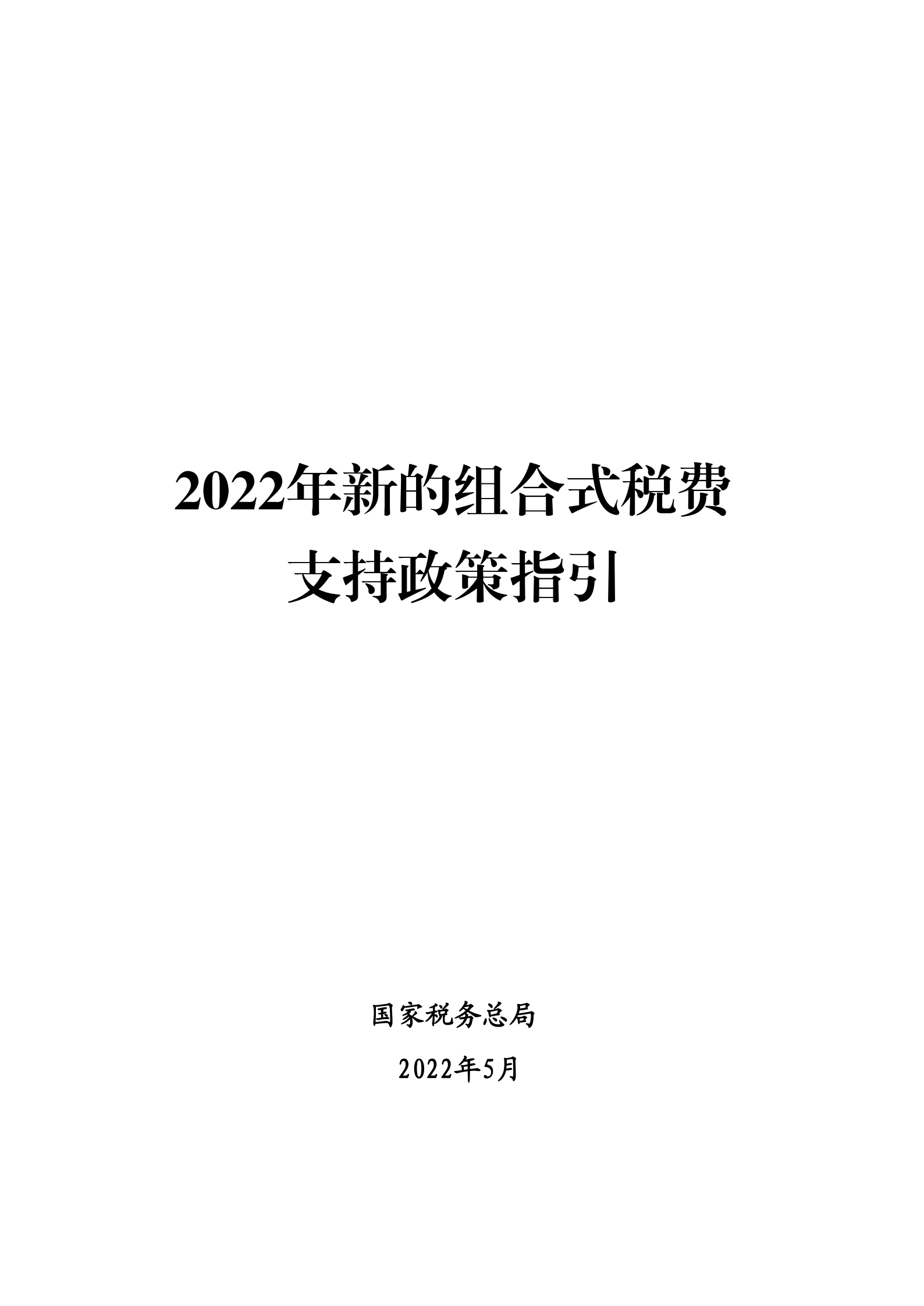 2022年新的组合式税费
支持政策指引

国家税务总局

2022年5月